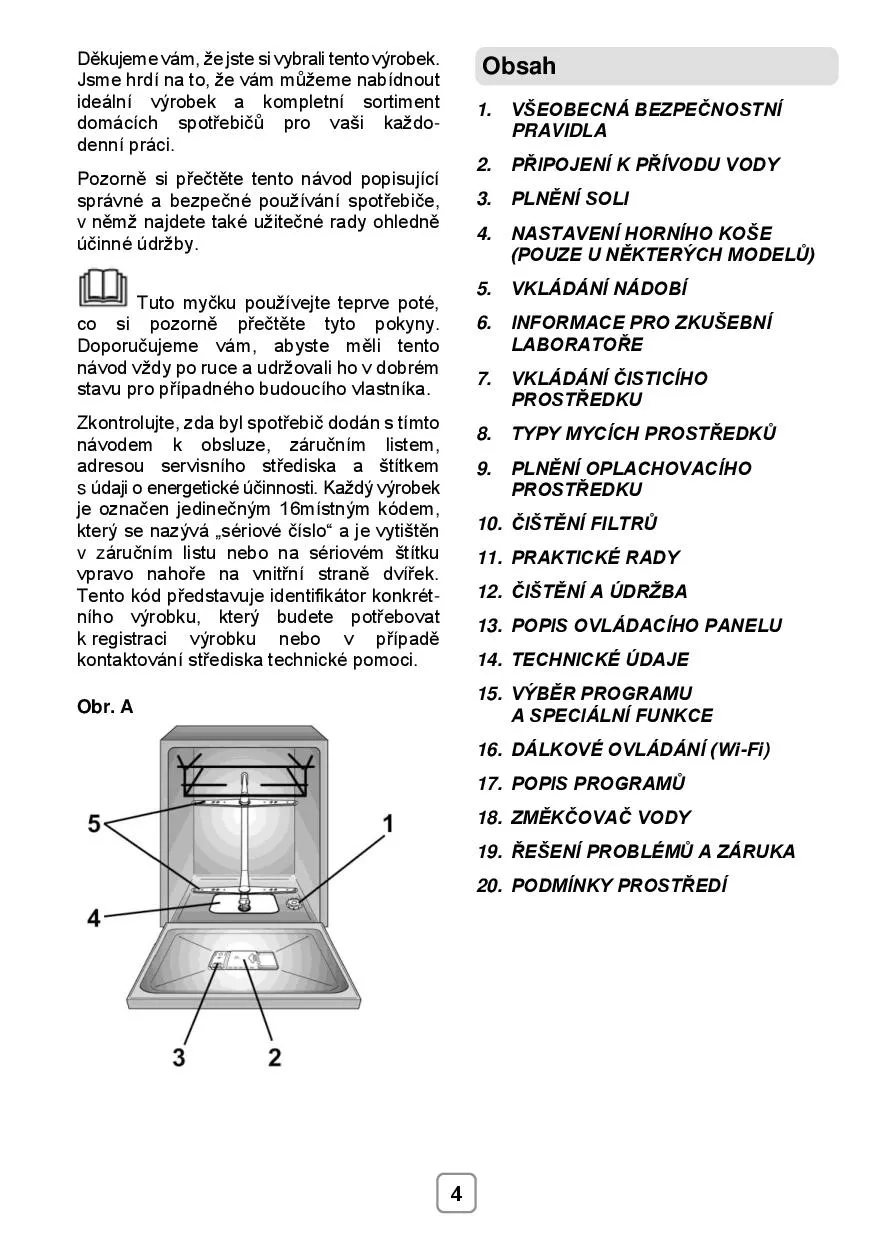 Děkujeme vám, že jste si vybrali tento výrobek. Jsme hrdí na to, že vám můžeme nabídnout ideální výrobek a kompletní sortiment domácích spotřebičů pro vaši každodenní práci.

Pozorně si přečtěte tento návod popisující správné a bezpečné používání spotřebiče, v němž najdete také užitečné rady ohledně účinné údržby.

Tuto myčku používejte teprve poté, co si pozorně přečtěte tyto pokyny. Doporučujeme vám, abyste měli tento návod vždy po ruce a udržovali ho v dobrém stavu pro případného budoucího vlastníka.

Zkontrolujte, zda byl spotřebič dodán s tímto návodem k obsluze, záručním listem, adresou servisního střediska a štítkem s údaji o energetické účinnosti. Každý výrobek je označen jedinečným 16místným kódem, který se nazývá „sériové číslo“ a je vytištěn v záručním listu nebo na sériovém štítku vpravo nahoře na vnitřní straně dvířek. Tento kód představuje identifikátor konkrétního výrobku, který budete potřebovat k registraci výrobku nebo v případě kontaktování střediska technické pomoci.

Obr. A

5
1
4
3
2

Obsah

1. VŠEOBECNÁ BEZPEČNOSTNÍ PRAVIDLA
2. PŘIPOJENÍ K PŘÍVODU VODY
3. PLNĚNÍ SOLI
4. NASTAVENÍ HORNÍHO KOŠE (POUZE U NĚKTERÝCH MODELŮ)
5. VKLÁDÁNÍ NÁDOBÍ
6. INFORMACE PRO ZKUŠEBNÍ LABORATOŘE
7. VKLÁDÁNÍ ČISTICÍHO PROSTŘEDKU
8. TYPY MYCÍCH PROSTŘEDKŮ
9. PLNĚNÍ OPLACHOVACÍHO PROSTŘEDKU
10. ČIŠTĚNÍ FILTRŮ
11. PRAKTICKÉ RADY
12. ČIŠTĚNÍ A ÚDRŽBA
13. POPIS OVLÁDACÍHO PANELU
14. TECHNICKÉ ÚDAJE
15. VÝBĚR PROGRAMU A SPECIÁLNÍ FUNKCE
16. DÁLKOVÉ OVLÁDÁNÍ (Wi-Fi)
17. POPIS PROGRAMŮ
18. ZMĚKČOVAČ VODY
19. ŘEŠENÍ PROBLÉMŮ A ZÁRUKA
20. PODMÍNKY PROSTŘEDÍ

4